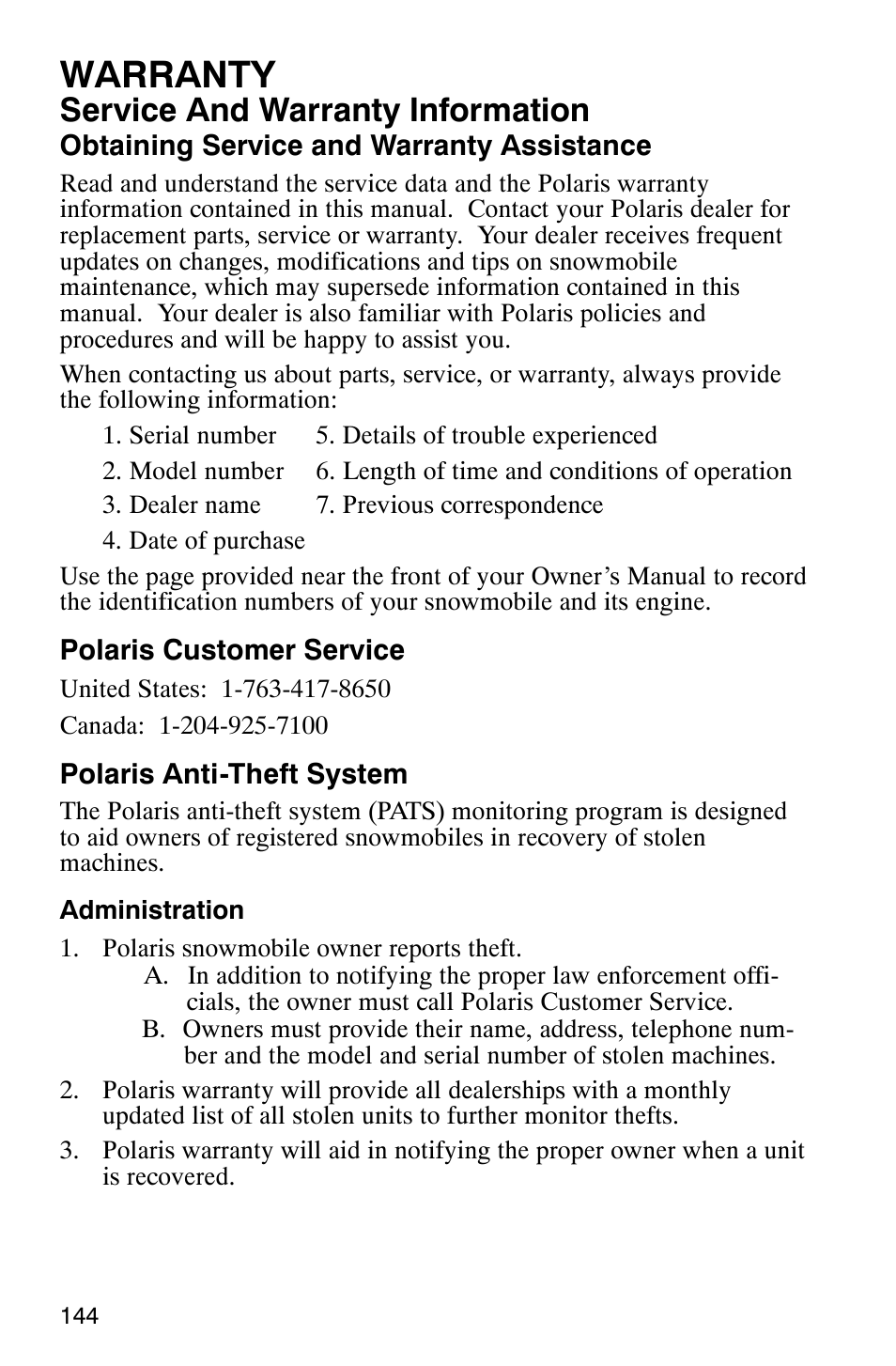 WARRANTY

Service and Warranty Information

Obtaining Service and Warranty Assistance

Read and understand the service data and the Polaris warranty information contained in this manual. Contact your Polaris dealer for replacement parts, service or warranty. Your dealer receives frequent updates on changes, modifications and tips on snowmobile maintenance, which may supersede information contained in this manual. Your dealer is also familiar with Polaris policies and procedures and will be happy to assist you.

When contacting us about parts, service, or warranty, always provide the following information:

1. Serial number
2. Model number
3. Dealer name
4. Date of purchase
5. Details of trouble experienced
6. Length of time and conditions of operation
7. Previous correspondence

Use the page provided near the front of your Owner's Manual to record the identification numbers of your snowmobile and its engine.

Polaris Customer Service

United States: 1-763-417-8650

Canada: 1-204-925-7100

Polaris Anti-Theft System

The Polaris anti-theft system (PATS) monitoring program is designed to aid owners of registered snowmobiles in recovery of stolen machines.

Administration

1. Polaris snowmobile owner reports theft.
A. In addition to notifying the proper law enforcement officials, the owner must call Polaris Customer Service.
B. Owners must provide their name, address, telephone number and the model and serial number of stolen machines.

2. Polaris warranty will provide all dealerships with a monthly updated list of all stolen units to further monitor thefts.

3. Polaris warranty will aid in notifying the proper owner when a unit is recovered.

144